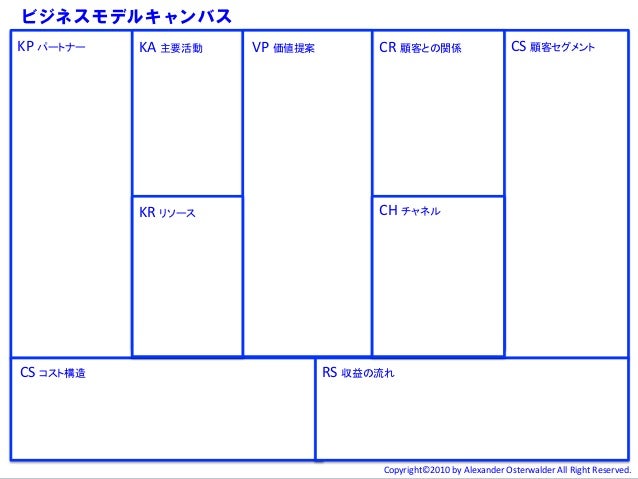 ビジネスモデルキャンバス

KP パートナー

KA 主要活動

KR リソース

VP 価値提案

CR 顧客との関係

CH チャネル

CS 顧客セグメント

CS コスト構造

RS 収益の流れ

Copyright©2010 by Alexander Osterwalder All Right Reserved.